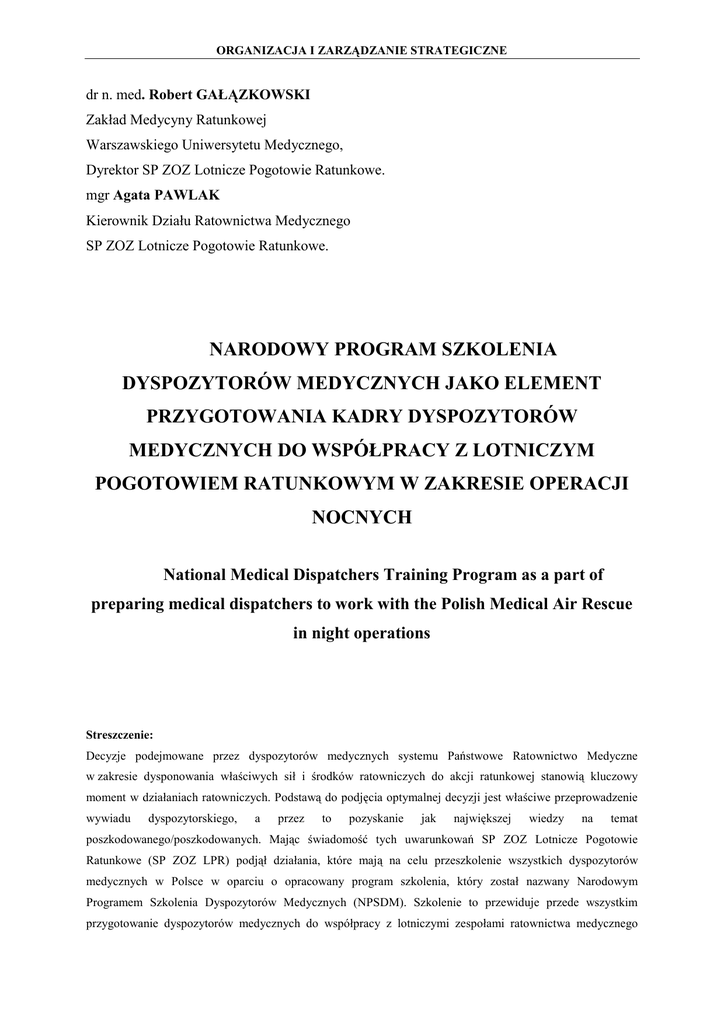 ORGANIZACJA I ZARZĄDZANIE STRATEGICZNE

dr n. med. Robert GAŁĄZKOWSKI
Zakład Medycyny Ratunkowej
Warszawskiego Uniwersytetu Medycznego,
Dyrektor SP ZOZ Lotnicze Pogotowie Ratunkowe.
mgr Agata PAWLAK
Kierownik Działu Ratownictwa Medycznego
SP ZOZ Lotnicze Pogotowie Ratunkowe.

NARODOWY PROGRAM SZKOLENIA DYSPOZYTORÓW MEDYCZNYCH JAKO ELEMENT PRZYGOTOWANIA KADRY DYSPOZYTORÓW MEDYCZNYCH DO WSPÓŁPRACY Z LOTNICZYM POGOTOWIEM RATUNKOWYM W ZAKRESIE OPERACJI NOCNYCH

National Medical Dispatchers Training Program as a part of preparing medical dispatchers to work with the Polish Medical Air Rescue in night operations

Streszczenie:
Decyzje podejmowane przez dyspozytorów medycznych systemu Państwowe Ratownictwo Medyczne w zakresie dysponowania właściwych sił i środków ratowniczych do akcji ratunkowej stanowią kluczowy moment w działaniach ratowniczych. Podstawą do podjęcia optymalnej decyzji jest właściwe przeprowadzenie wywiadu dyspozytorskiego, a przez to pozyskanie jak największej wiedzy na temat poszkodowanego/poszkodowanych. Mając świadomość tych uwarunkowań SP ZOZ Lotnicze Pogotowie Ratunkowe (SP ZOZ LPR) podjął działania, które mają na celu przeszkolenie wszystkich dyspozytorów medycznych w Polsce w oparciu o opracowany program szkolenia, który został nazwany Narodowym Programem Szkolenia Dyspozytorów Medycznych (NPSDM). Szkolenie to przewiduje przede wszystkim przygotowanie dyspozytorów medycznych do współpracy z lotniczymi zespołami ratownictwa medycznego